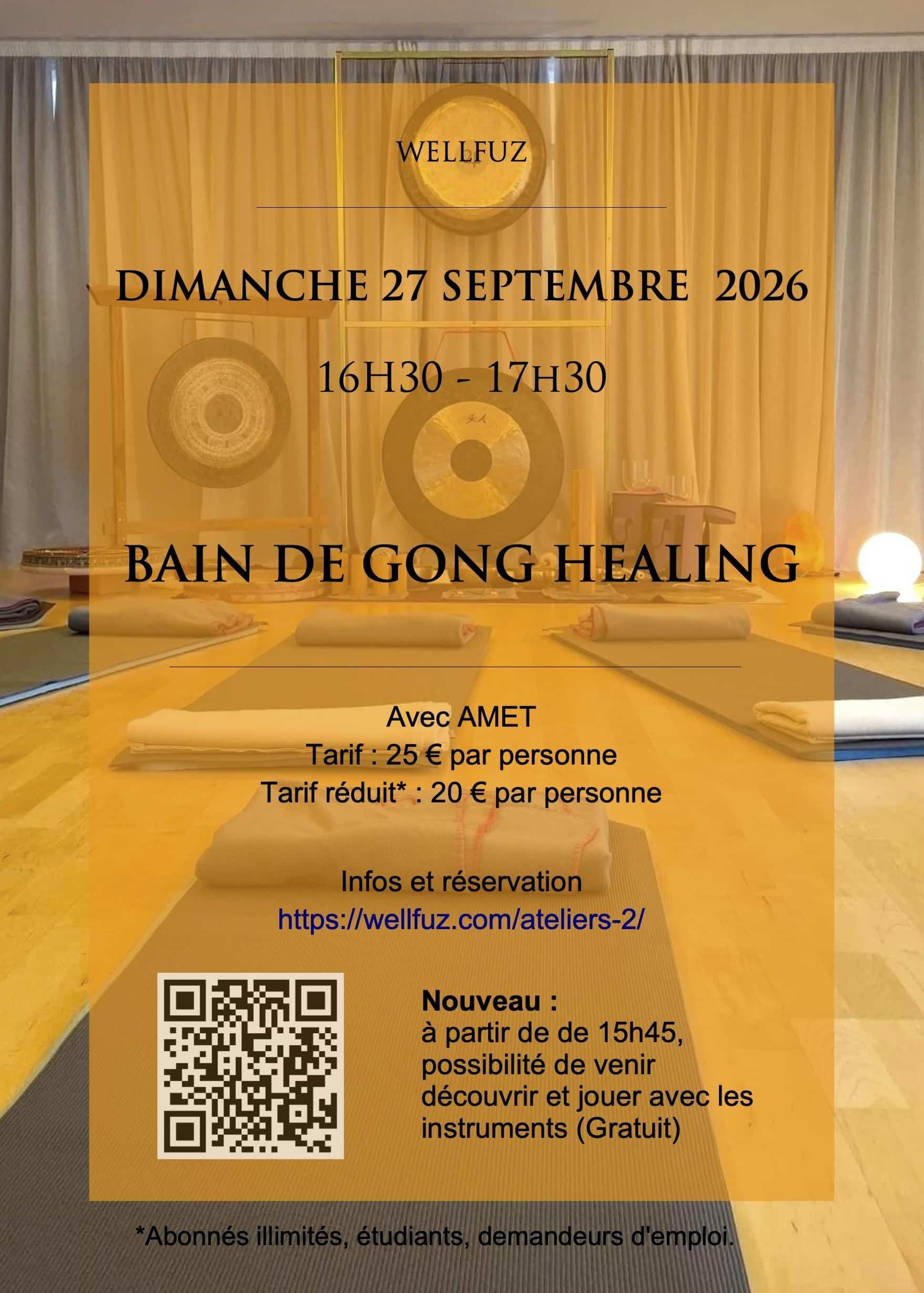 WELLFUZ

DIMANCHE 27 SEPTEMBRE 2026

16H30 - 17H30

BAIN DE GONG HEALING

Avec AMET
Tarif : 25 € par personne
Tarif réduit* : 20 € par personne

Infos et réservation
https://wellfuz.com/ateliers-2/

Nouveau :
à partir de de 15h45, possibilité de venir découvrir et jouer avec les instruments (Gratuit)

*Abonnés illimités, étudiants, demandeurs d'emploi.